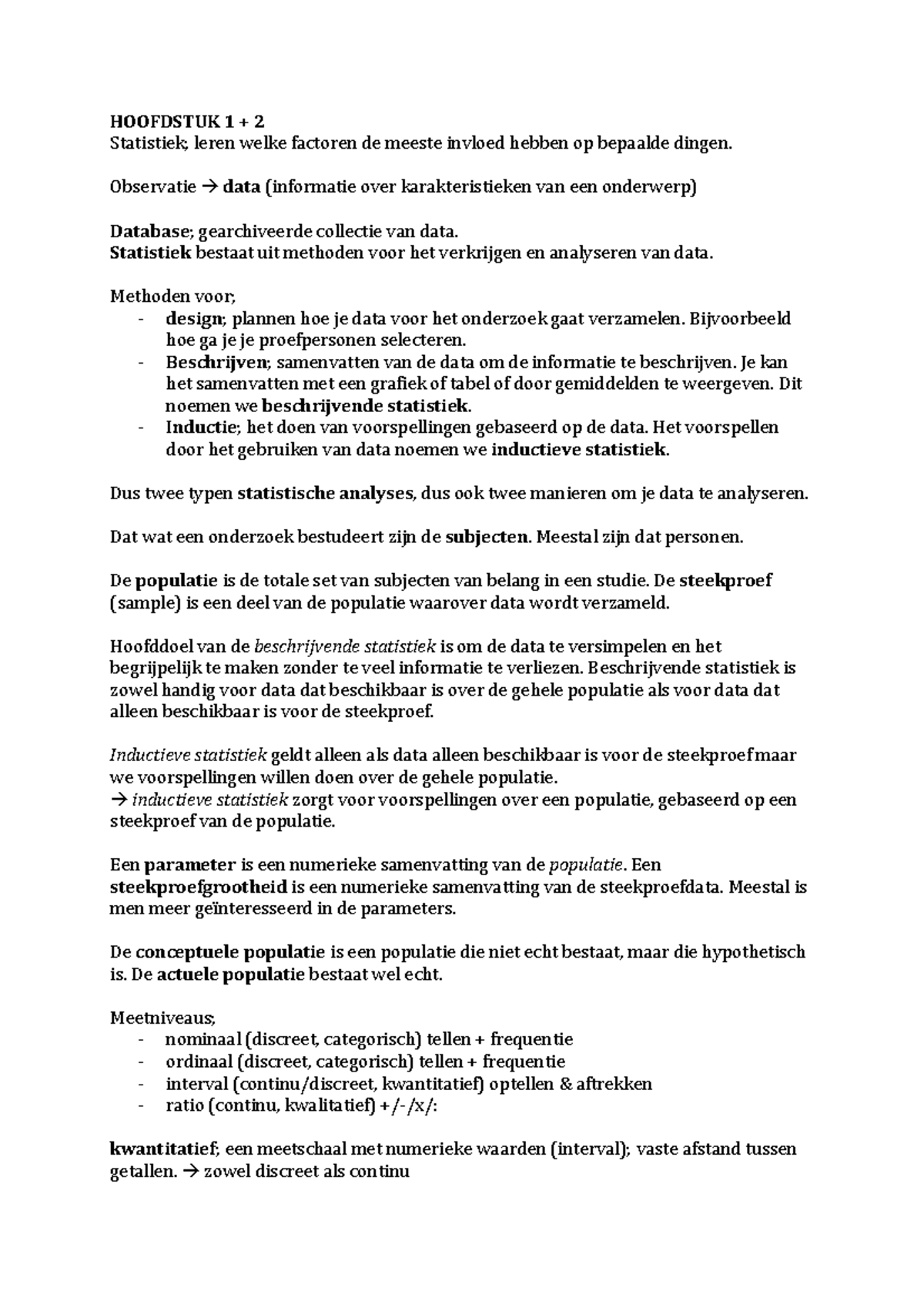 HOOFDSTUK 1 + 2
Statistiek; leren welke factoren de meeste invloed hebben op bepaalde dingen.

Observatie → data (informatie over karakteristieken van een onderwerp)

Database; gearchiveerde collectie van data.
Statistiek bestaat uit methoden voor het verkrijgen en analyseren van data.

Methoden voor;
- design; plannen hoe je data voor het onderzoek gaat verzamelen. Bijvoorbeeld hoe ga je je proefpersonen selecteren.
- Beschrijven; samenvatten van de data om de informatie te beschrijven. Je kan het samenvatten met een grafiek of tabel of door gemiddelden te weergeven. Dit noemen we beschrijvende statistiek.
- Inductie; het doen van voorspellingen gebaseerd op de data. Het voorspellen door het gebruiken van data noemen we inductieve statistiek.

Dus twee typen statistische analyses, dus ook twee manieren om je data te analyseren.

Dat wat een onderzoek bestudeert zijn de subjecten. Meestal zijn dat personen.

De populatie is de totale set van subjecten van belang in een studie. De steekproef (sample) is een deel van de populatie waarover data wordt verzameld.

Hoofddoel van de beschrijvende statistiek is om de data te versimpelen en het begrijpelijk te maken zonder te veel informatie te verliezen. Beschrijvende statistiek is zowel handig voor data dat beschikbaar is over de gehele populatie als voor data dat alleen beschikbaar is voor de steekproef.

Inductieve statistiek geldt alleen als data alleen beschikbaar is voor de steekproef maar we voorspellingen willen doen over de gehele populatie.
→ inductieve statistiek zorgt voor voorspellingen over een populatie, gebaseerd op een steekproef van de populatie.

Een parameter is een numerieke samenvatting van de populatie. Een steekproefgrootheid is een numerieke samenvatting van de steekproefdata. Meestal is men meer geïnteresseerd in de parameters.

De conceptuele populatie is een populatie die niet echt bestaat, maar die hypothetisch is. De actuele populatie bestaat wel echt.

Meetniveaus;
- nominaal (discreet, categorisch) tellen + frequentie
- ordinaal (discreet, categorisch) tellen + frequentie
- interval (continu/discreet, kwantitatief) optellen & aftrekken
- ratio (continu, kwalitatief) +/-/x/:

kwantitatief; een meetschaal met numerieke waarden (interval); vaste afstand tussen getallen. → zowel discreet als continu